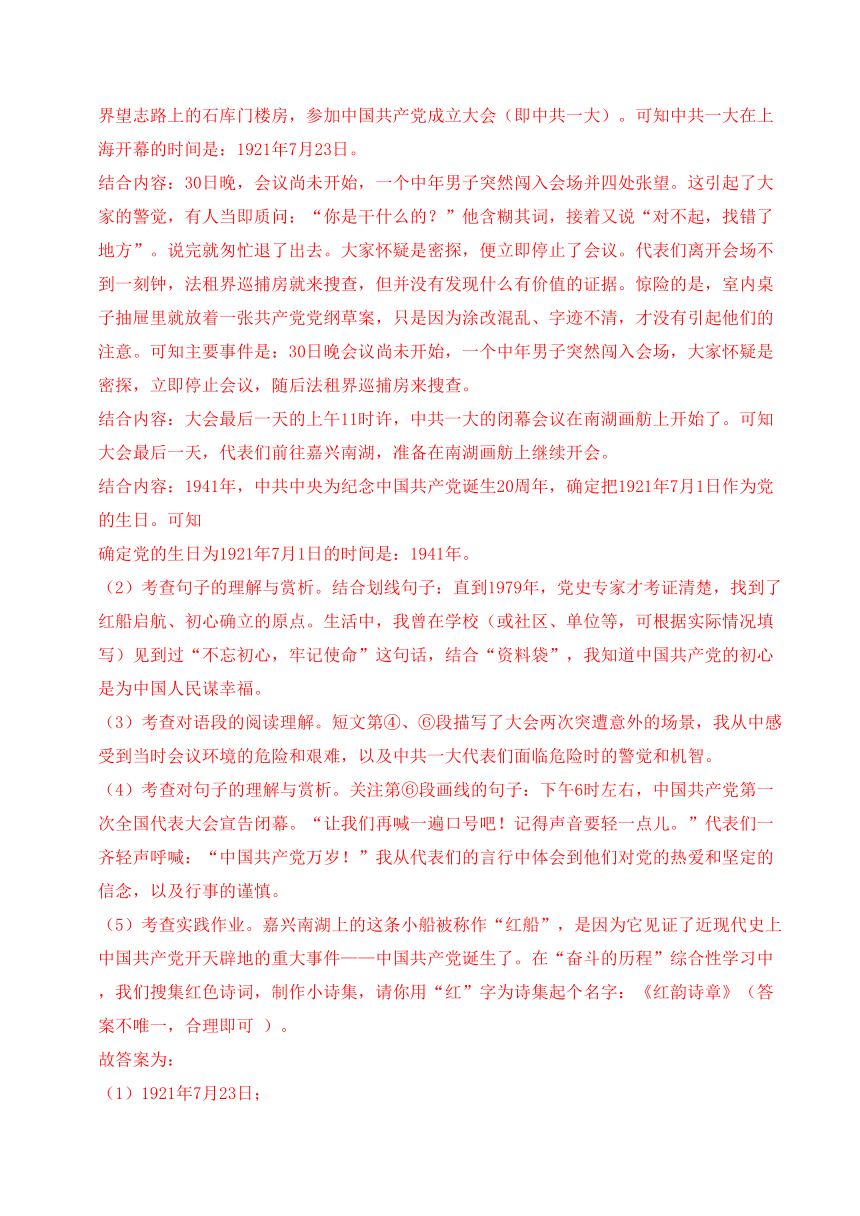 界望志路上的石库门楼房，参加中国共产党成立大会（即中共一大）。可知中共一大在上海开幕的时间是：1921年7月23日。
结合内容：30日晚，会议尚未开始，一个中年男子突然闯入会场并四处张望。这引起了大家的警觉，有人当即质问：“你是干什么的？”他含糊其词，接着又说“对不起，找错了地方”。说完就匆忙退了出去。大家怀疑是密探，便立即停止了会议。代表们离开会场不到一刻钟，法租界巡捕房就来搜查，但并没有发现什么有价值的证据。惊险的是，室内桌子抽屉里就放着一张共产党党纲草案，只是因为涂改混乱、字迹不清，才没有引起他们的注意。可知主要事件是：30日晚会议尚未开始，一个中年男子突然闯入会场，大家怀疑是密探，立即停止会议，随后法租界巡捕房来搜查。
结合内容：大会最后一天的上午11时许，中共一大的闭幕会议在南湖画舫上开始了。可知大会最后一天，代表们前往嘉兴南湖，准备在南湖画舫上继续开会。
结合内容：1941年，中共中央为纪念中国共产党诞生20周年，确定把1921年7月1日作为党的生日。可知
确定党的生日为1921年7月1日的时间是：1941年。
（2）考查句子的理解与赏析。结合划线句子：直到1979年，党史专家才考证清楚，找到了红船启航、初心确立的原点。生活中，我曾在学校（或社区、单位等，可根据实际情况填写）见到过“不忘初心，牢记使命”这句话，结合“资料袋”，我知道中国共产党的初心是为中国人民谋幸福。
（3）考查对语段的阅读理解。短文第④、⑥段描写了大会两次突遭意外的场景，我从中感受到当时会议环境的危险和艰难，以及中共一大代表们面临危险时的警觉和机智。
（4）考查对句子的理解与赏析。关注第⑥段画线的句子：下午6时左右，中国共产党第一次全国代表大会宣告闭幕。“让我们再喊一遍口号吧！记得声音要轻一点儿。”代表们一齐轻声呼喊：“中国共产党万岁！”我从代表们的言行中体会到他们对党的热爱和坚定的信念，以及行事的谨慎。
（5）考查实践作业。嘉兴南湖上的这条小船被称作“红船”，是因为它见证了近现代史上中国共产党开天辟地的重大事件——中国共产党诞生了。在“奋斗的历程”综合性学习中，我们搜集红色诗词，制作小诗集，请你用“红”字为诗集起个名字：《红韵诗章》（答案不唯一，合理即可 ）。
故答案为：
（1）1921年7月23日；